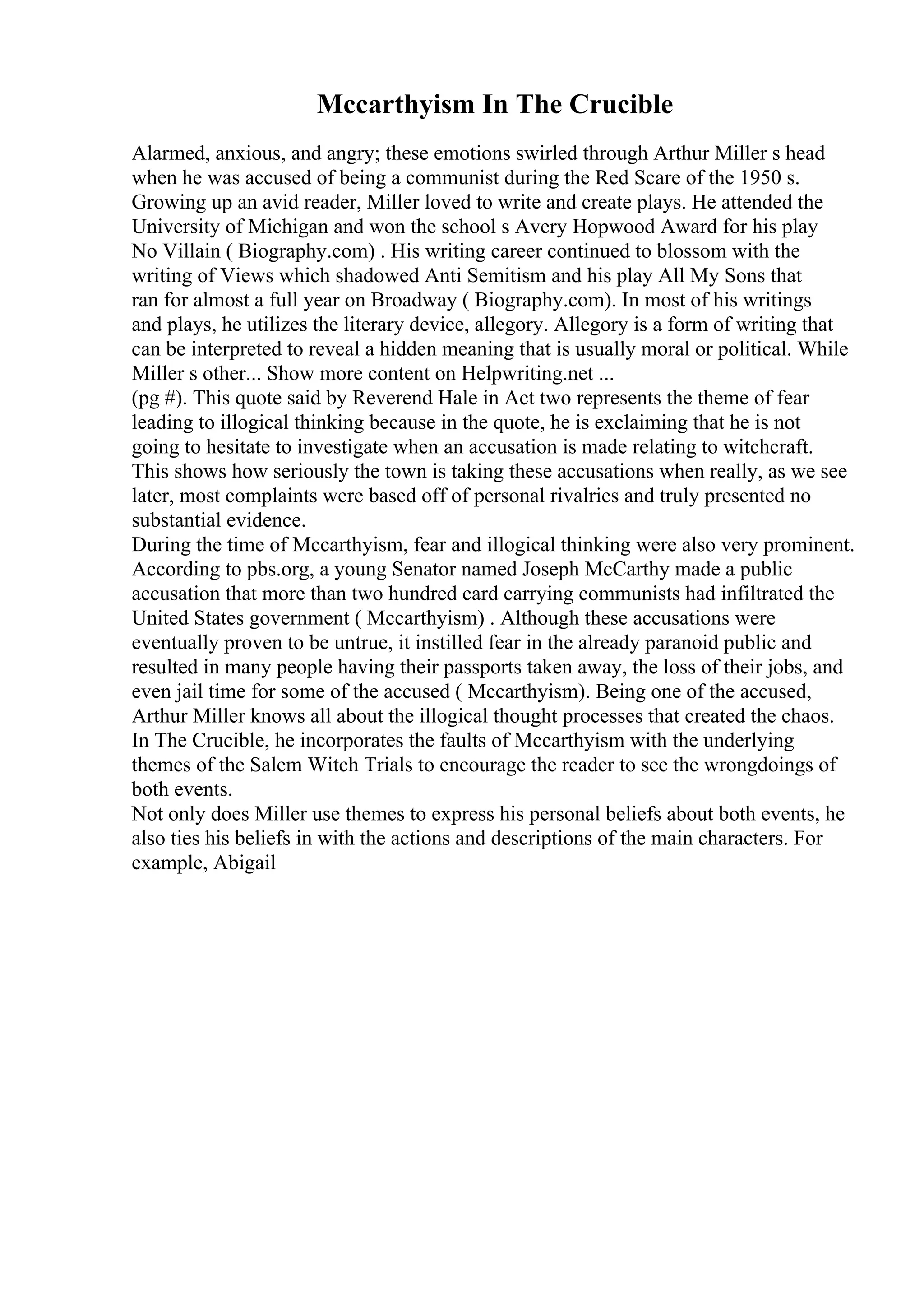 Mccarthyism In The Crucible

Alarmed, anxious, and angry; these emotions swirled through Arthur Miller s head when he was accused of being a communist during the Red Scare of the 1950 s. Growing up an avid reader, Miller loved to write and create plays. He attended the University of Michigan and won the school s Avery Hopwood Award for his play No Villain ( Biography.com) . His writing career continued to blossom with the writing of Views which shadowed Anti Semitism and his play All My Sons that ran for almost a full year on Broadway ( Biography.com). In most of his writings and plays, he utilizes the literary device, allegory. Allegory is a form of writing that can be interpreted to reveal a hidden meaning that is usually moral or political. While Miller s other... Show more content on Helpwriting.net ...
(pg #). This quote said by Reverend Hale in Act two represents the theme of fear leading to illogical thinking because in the quote, he is exclaiming that he is not going to hesitate to investigate when an accusation is made relating to witchcraft. This shows how seriously the town is taking these accusations when really, as we see later, most complaints were based off of personal rivalries and truly presented no substantial evidence.
During the time of Mccarthyism, fear and illogical thinking were also very prominent. According to pbs.org, a young Senator named Joseph McCarthy made a public accusation that more than two hundred card carrying communists had infiltrated the United States government ( Mccarthyism) . Although these accusations were eventually proven to be untrue, it instilled fear in the already paranoid public and resulted in many people having their passports taken away, the loss of their jobs, and even jail time for some of the accused ( Mccarthyism). Being one of the accused, Arthur Miller knows all about the illogical thought processes that created the chaos. In The Crucible, he incorporates the faults of Mccarthyism with the underlying themes of the Salem Witch Trials to encourage the reader to see the wrongdoings of both events.
Not only does Miller use themes to express his personal beliefs about both events, he also ties his beliefs in with the actions and descriptions of the main characters. For example, Abigail